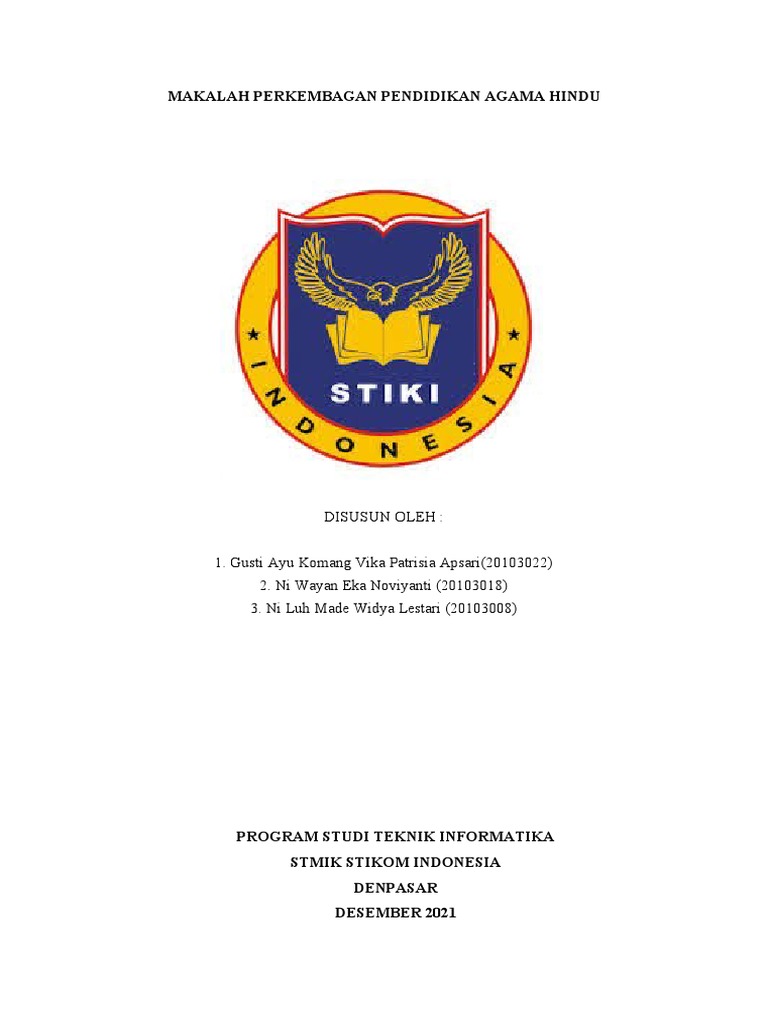 MAKALAH PERKEMBAGAN PENDIDIKAN AGAMA HINDU

STIKI
INDONESIA

DISUSUN OLEH :

1. Gusti Ayu Komang Vika Patrisia Apsari(20103022)
2. Ni Wayan Eka Noviyanti (20103018)
3. Ni Luh Made Widya Lestari (20103008)

PROGRAM STUDI TEKNIK INFORMATIKA
STMIK STIKOM INDONESIA
DENPASAR
DESEMBER 2021